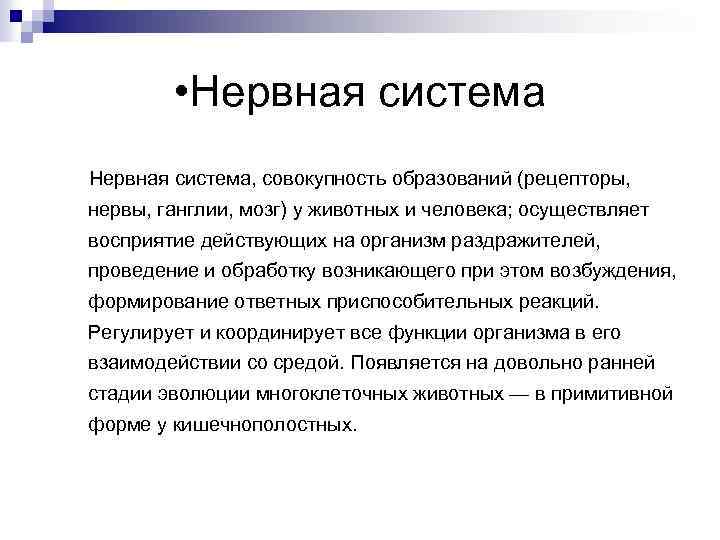 •Нервная система

Нервная система, совокупность образований (рецепторы, нервы, ганглии, мозг) у животных и человека; осуществляет восприятие действующих на организм раздражителей, проведение и обработку возникающего при этом возбуждения, формирование ответных приспособительных реакций. Регулирует и координирует все функции организма в его взаимодействии со средой. Появляется на довольно ранней стадии эволюции многоклеточных животных — в примитивной форме у кишечнополостных.